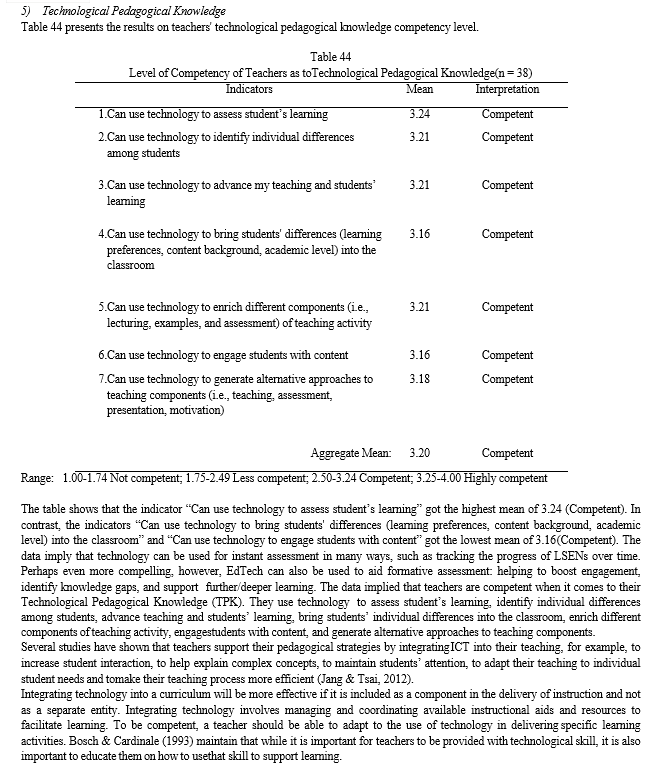 5) Technological Pedagogical Knowledge
Table 44 presents the results on teachers' technological pedagogical knowledge competency level.

Table 44
Level of Competency of Teachers as toTechnological Pedagogical Knowledge(n = 38)

| Indicators | Mean | Interpretation |
|---|---|---|
| 1.Can use technology to assess student's learning | 3.24 | Competent |
| 2.Can use technology to identify individual differences among students | 3.21 | Competent |
| 3.Can use technology to advance my teaching and students' learning | 3.21 | Competent |
| 4.Can use technology to bring students' differences (learning preferences, content background, academic level) into the classroom | 3.16 | Competent |
| 5.Can use technology to enrich different components (i.e., lecturing, examples, and assessment) of teaching activity | 3.21 | Competent |
| 6.Can use technology to engage students with content | 3.16 | Competent |
| 7.Can use technology to generate alternative approaches to teaching components (i.e., teaching, assessment, presentation, motivation) | 3.18 | Competent |
| Aggregate Mean: | 3.20 | Competent |

Range: 1.00-1.74 Not competent; 1.75-2.49 Less competent; 2.50-3.24 Competent; 3.25-4.00 Highly competent

The table shows that the indicator "Can use technology to assess student's learning" got the highest mean of 3.24 (Competent). In contrast, the indicators "Can use technology to bring students' differences (learning preferences, content background, academic level) into the classroom" and "Can use technology to engage students with content" got the lowest mean of 3.16(Competent). The data imply that technology can be used for instant assessment in many ways, such as tracking the progress of LSENs over time. Perhaps even more compelling, however, EdTech can also be used to aid formative assessment: helping to boost engagement, identify knowledge gaps, and support further/deeper learning. The data implied that teachers are competent when it comes to their Technological Pedagogical Knowledge (TPK). They use technology to assess student's learning, identify individual differences among students, advance teaching and students' learning, bring students' individual differences into the classroom, enrich different components of teaching activity, engagestudents with content, and generate alternative approaches to teaching components.
Several studies have shown that teachers support their pedagogical strategies by integratingICT into their teaching, for example, to increase student interaction, to help explain complex concepts, to maintain students' attention, to adapt their teaching to individual student needs and tomake their teaching process more efficient (Jang & Tsai, 2012).
Integrating technology into a curriculum will be more effective if it is included as a component in the delivery of instruction and not as a separate entity. Integrating technology involves managing and coordinating available instructional aids and resources to facilitate learning. To be competent, a teacher should be able to adapt to the use of technology in delivering specific learning activities. Bosch & Cardinale (1993) maintain that while it is important for teachers to be provided with technological skill, it is also important to educate them on how to usethat skill to support learning.